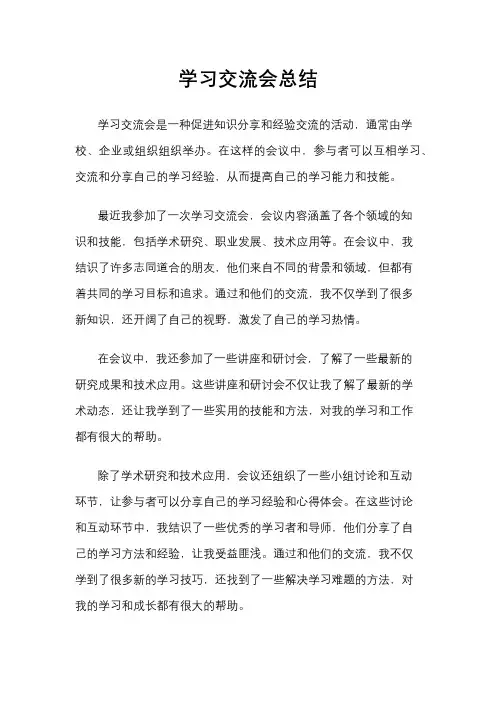 学习交流会总结

学习交流会是一种促进知识分享和经验交流的活动，通常由学校、企业或组织组织举办。在这样的会议中，参与者可以互相学习、交流和分享自己的学习经验，从而提高自己的学习能力和技能。

最近我参加了一次学习交流会，会议内容涵盖了各个领域的知识和技能，包括学术研究、职业发展、技术应用等。在会议中，我结识了许多志同道合的朋友，他们来自不同的背景和领域，但都有着共同的学习目标和追求。通过和他们的交流，我不仅学到了很多新知识，还开阔了自己的视野，激发了自己的学习热情。

在会议中，我还参加了一些讲座和研讨会，了解了一些最新的研究成果和技术应用。这些讲座和研讨会不仅让我了解了最新的学术动态，还让我学到了一些实用的技能和方法，对我的学习和工作都有很大的帮助。

除了学术研究和技术应用，会议还组织了一些小组讨论和互动环节，让参与者可以分享自己的学习经验和心得体会。在这些讨论和互动环节中，我结识了一些优秀的学习者和导师，他们分享了自己的学习方法和经验，让我受益匪浅。通过和他们的交流，我不仅学到了很多新的学习技巧，还找到了一些解决学习难题的方法，对我的学习和成长都有很大的帮助。